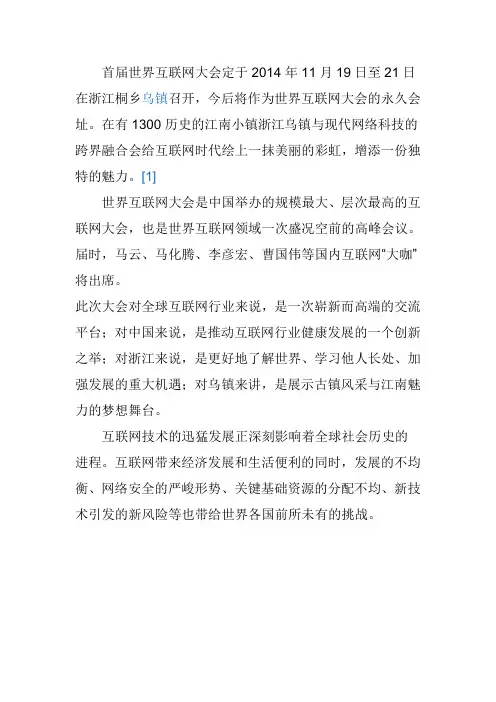 首届世界互联网大会定于 2014 年 11 月 19 日至 21 日在浙江桐乡乌镇召开，今后将作为世界互联网大会的永久会址。在有 1300 历史的江南小镇浙江乌镇与现代网络科技的跨界融合会给互联网时代绘上一抹美丽的彩虹，增添一份独特的魅力。[1]

世界互联网大会是中国举办的规模最大、层次最高的互联网大会，也是世界互联网领域一次盛况空前的高峰会议。届时，马云、马化腾、李彦宏、曹国伟等国内互联网"大咖"将出席。

此次大会对全球互联网行业来说，是一次崭新而高端的交流平台；对中国来说，是推动互联网行业健康发展的一个创新之举；对浙江来说，是更好地了解世界、学习他人长处、加强发展的重大机遇；对乌镇来讲，是展示古镇风采与江南魅力的梦想舞台。

互联网技术的迅猛发展正深刻影响着全球社会历史的进程。互联网带来经济发展和生活便利的同时，发展的不均衡、网络安全的严峻形势、关键基础资源的分配不均、新技术引发的新风险等也带给世界各国前所未有的挑战。